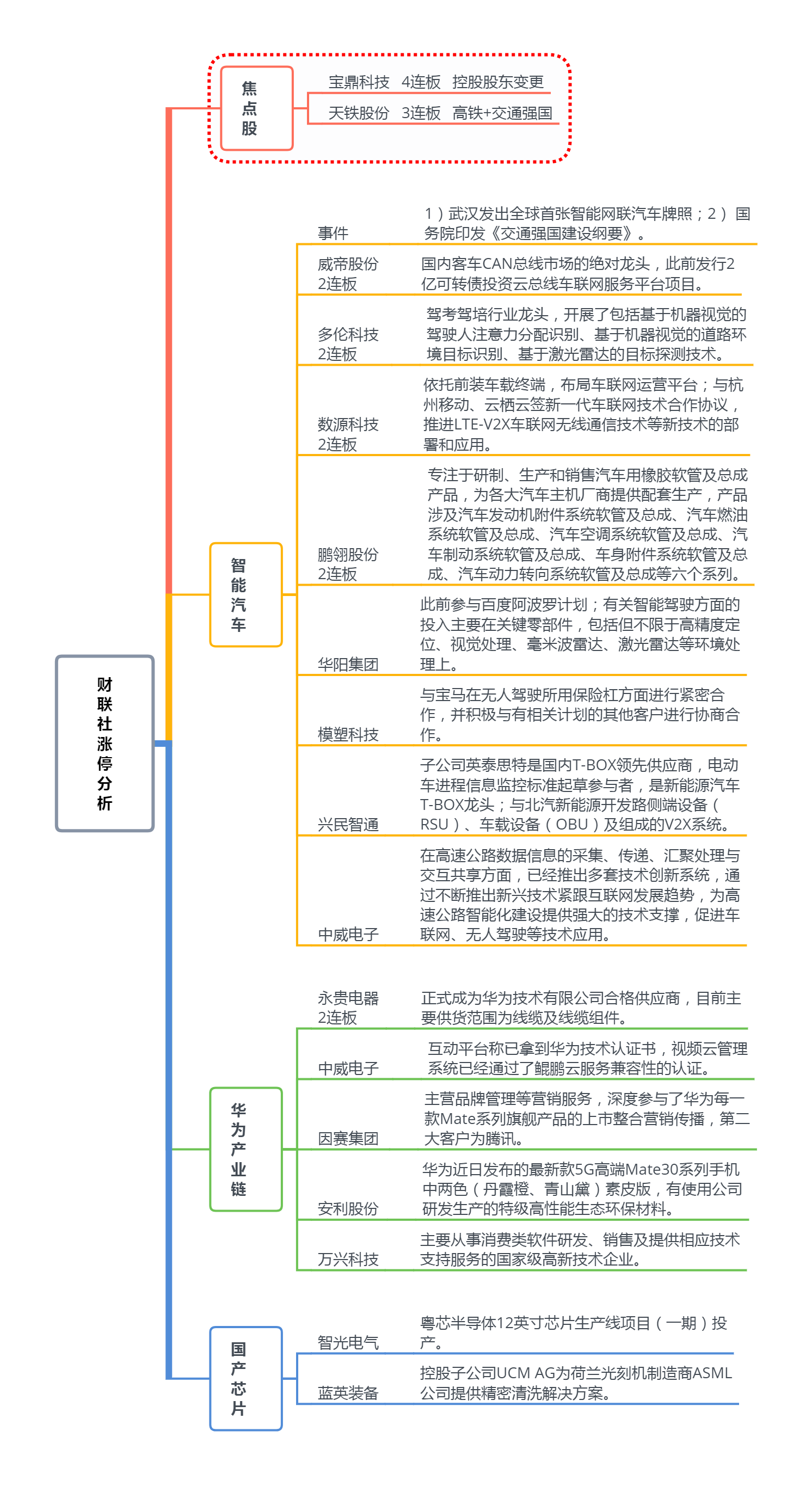 财联社涨停分析

焦点股

宝鼎科技　4连板　控股股东变更

天铁股份　3连板　高铁+交通强国

智能汽车

事件　1）武汉发出全球首张智能网联汽车牌照；2）国务院印发《交通强国建设纲要》。

威帝股份 2连板　国内客车CAN总线市场的绝对龙头，此前发行2亿可转债投资云总线车联网服务平台项目。

多伦科技 2连板　驾考驾培行业龙头，开展了包括基于机器视觉的驾驶人注意力分配识别、基于机器视觉的道路环境目标识别、基于激光雷达的目标探测技术。

数源科技 2连板　依托前装车载终端，布局车联网运营平台；与杭州移动、云栖云签新一代车联网技术合作协议，推进LTE-V2X车联网无线通信技术等新技术的部署和应用。

鹏翎股份 2连板　专注于研制、生产和销售汽车用橡胶软管及总成产品，为各大汽车主机厂商提供配套生产，产品涉及汽车发动机附件系统软管及总成、汽车燃油系统软管及总成、汽车空调系统软管及总成、汽车制动系统软管及总成、车身附件系统软管及总成、汽车动力转向系统软管及总成等六个系列。

华阳集团　此前参与百度阿波罗计划；有关智能驾驶方面的投入主要在关键零部件，包括但不限于高精度定位、视觉处理、毫米波雷达、激光雷达等环境处理上。

模塑科技　与宝马在无人驾驶所用保险杠方面进行紧密合作，并积极与有相关计划的其他客户进行协商合作。

兴民智通　子公司英泰思特是国内T-BOX领先供应商，电动车进程信息监控标准起草参与者，是新能源汽车T-BOX龙头；与北汽新能源开发路侧端设备（RSU）、车载设备（OBU）及组成的V2X系统。

中威电子　在高速公路数据信息的采集、传递、汇聚处理与交互共享方面，已经推出多套技术创新系统，通过不断推出新兴技术紧跟互联网发展趋势，为高速公路智能化建设提供强大的技术支撑，促进车联网、无人驾驶等技术应用。

华为产业链

永贵电器 2连板　正式成为华为技术有限公司合格供应商，目前主要供货范围为线缆及线缆组件。

中威电子　互动平台称已拿到华为技术认证书，视频云管理系统已经通过了鲲鹏云服务兼容性的认证。

因赛集团　主营品牌管理等营销服务，深度参与了华为每一款Mate系列旗舰产品的上市整合营销传播，第二大客户为腾讯。

安利股份　华为近日发布的最新款5G高端Mate30系列手机中两色（丹霞橙、青山黛）素皮版，有使用公司研发生产的特级高性能生态环保材料。

万兴科技　主要从事消费类软件研发、销售及提供相应技术支持服务的国家级高新技术企业。

国产芯片

智光电气　粤芯半导体12英寸芯片生产线项目（一期）投产。

蓝英装备　控股子公司UCM AG为荷兰光刻机制造商ASML公司提供精密清洗解决方案。